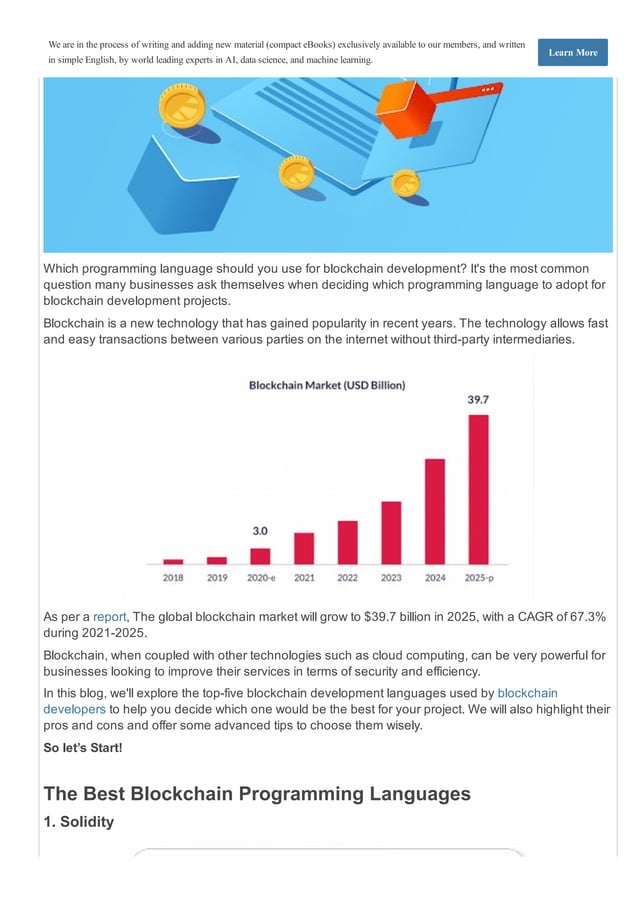 We are in the process of writing and adding new material (compact eBooks) exclusively available to our members, and written in simple English, by world leading experts in AI, data science, and machine learning.

Learn More

Which programming language should you use for blockchain development? It's the most common question many businesses ask themselves when deciding which programming language to adopt for blockchain development projects.

Blockchain is a new technology that has gained popularity in recent years. The technology allows fast and easy transactions between various parties on the internet without third-party intermediaries.

Blockchain Market (USD Billion)

39.7

3.0

2018 2019 2020-e 2021 2022 2023 2024 2025-p

As per a report, The global blockchain market will grow to $39.7 billion in 2025, with a CAGR of 67.3% during 2021-2025.

Blockchain, when coupled with other technologies such as cloud computing, can be very powerful for businesses looking to improve their services in terms of security and efficiency.

In this blog, we'll explore the top-five blockchain development languages used by blockchain developers to help you decide which one would be the best for your project. We will also highlight their pros and cons and offer some advanced tips to choose them wisely.

So let's Start!

The Best Blockchain Programming Languages

1. Solidity